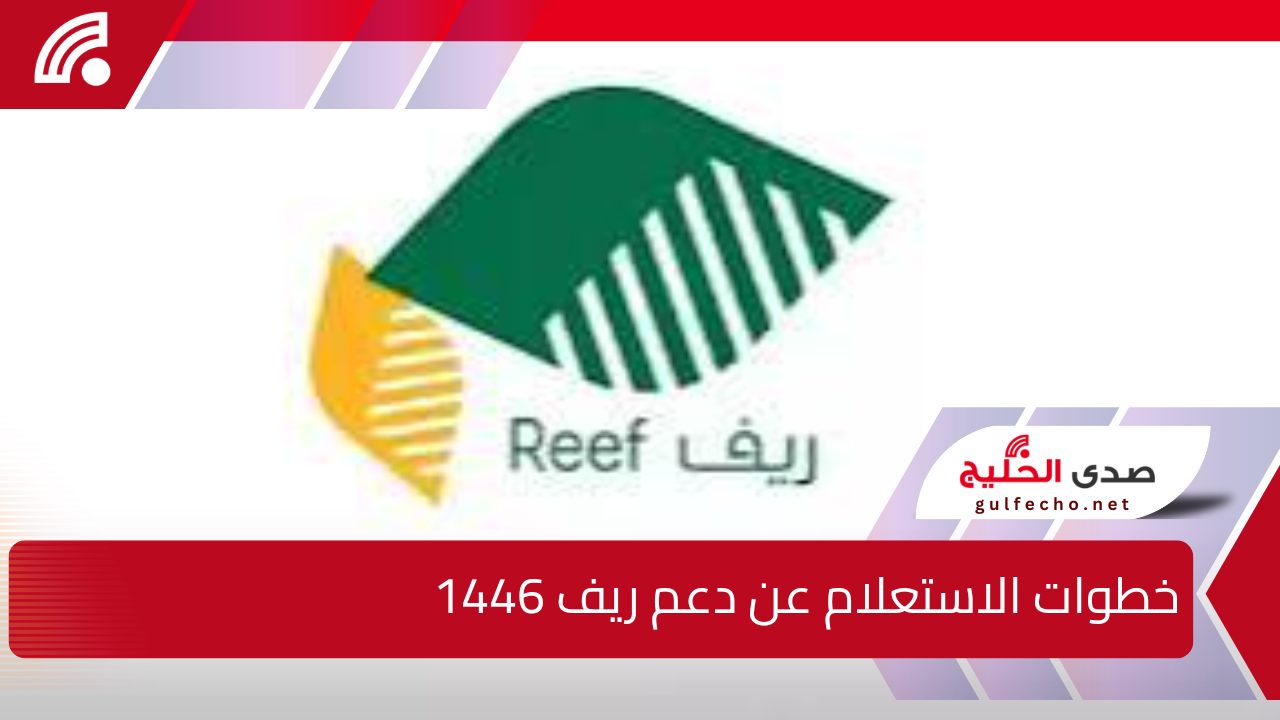 Reef ريف

صدى الخليج
gulfecho.net

خطوات الاستعلام عن دعم ريف 1446